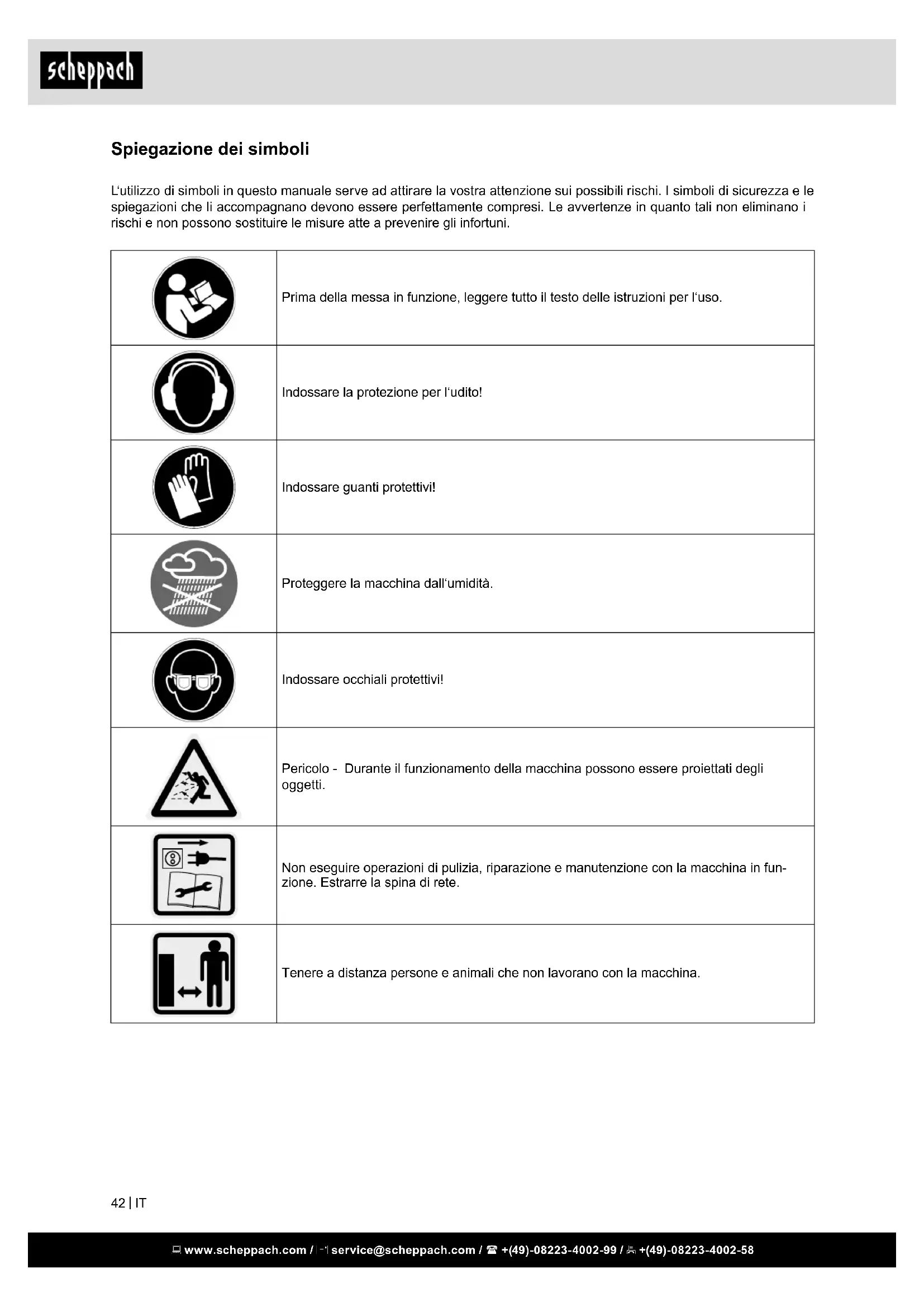 scheppach

Spiegazione dei simboli

L'utilizzo di simboli in questo manuale serve ad attirare la vostra attenzione sui possibili rischi. I simboli di sicurezza e le spiegazioni che li accompagnano devono essere perfettamente compresi. Le avvertenze in quanto tali non eliminano i rischi e non possono sostituire le misure atte a prevenire gli infortuni.

| | |
|---|---|
| | Prima della messa in funzione, leggere tutto il testo delle istruzioni per l'uso. |
| | Indossare la protezione per l'udito! |
| | Indossare guanti protettivi! |
| | Proteggere la macchina dall'umidità. |
| | Indossare occhiali protettivi! |
| | Pericolo - Durante il funzionamento della macchina possono essere proiettati degli oggetti. |
| | Non eseguire operazioni di pulizia, riparazione e manutenzione con la macchina in funzione. Estrarre la spina di rete. |
| | Tenere a distanza persone e animali che non lavorano con la macchina. |

42 | IT

www.scheppach.com / service@scheppach.com / +(49)-08223-4002-99 / +(49)-08223-4002-58